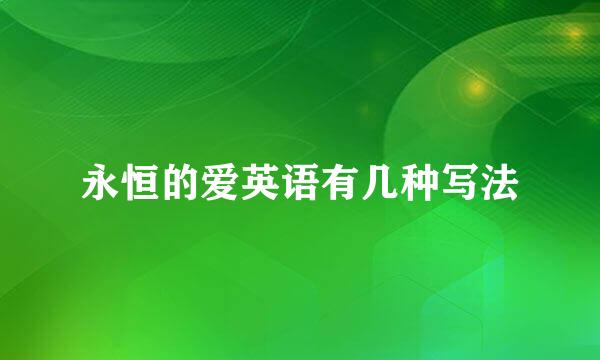 永恒的爱英语有几种写法